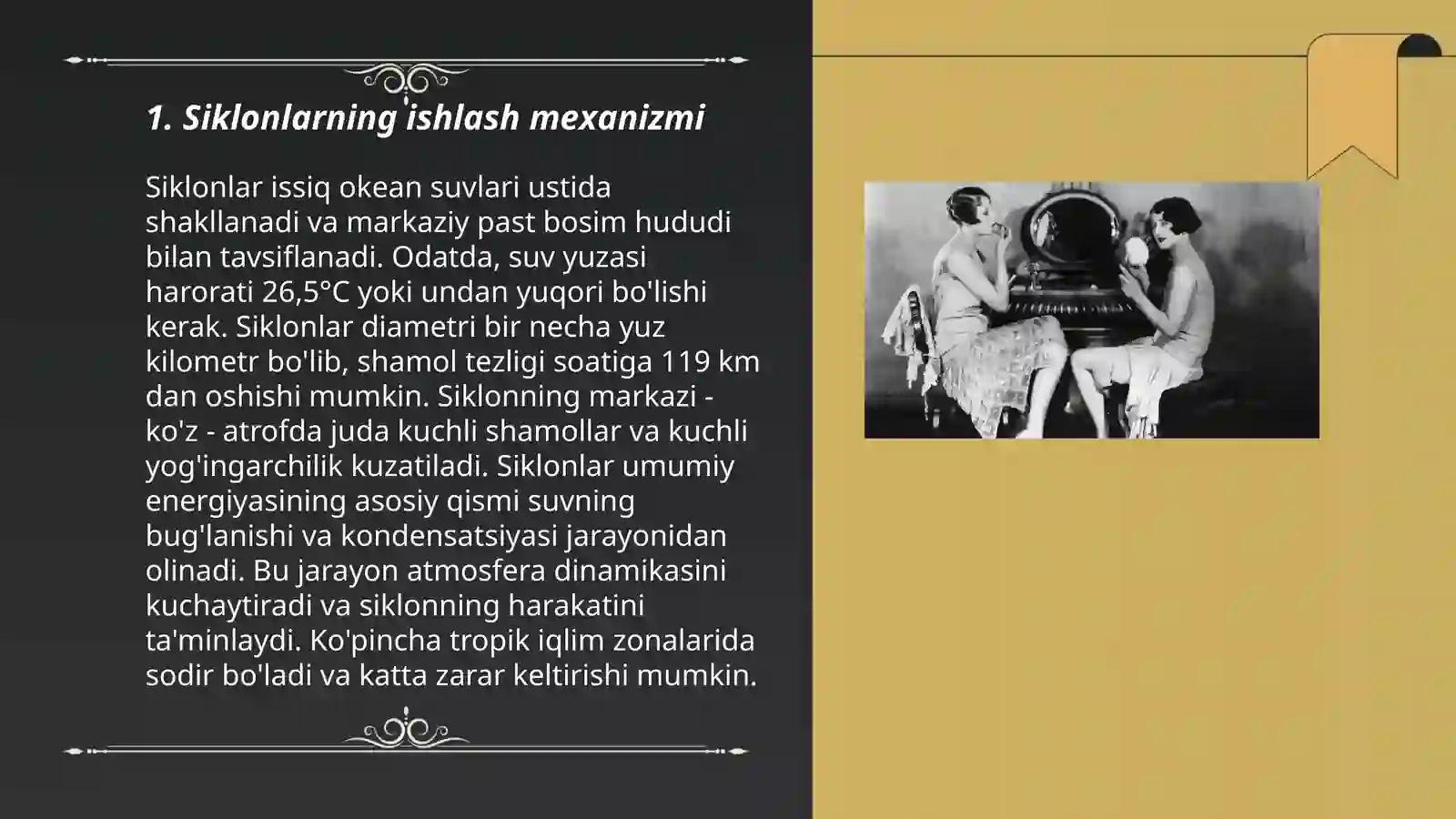 1. Siklonlarning ishlash mexanizmi

Siklonlar issiq okean suvlari ustida shakllanadi va markaziy past bosim hududi bilan tavsiflanadi. Odatda, suv yuzasi harorati 26,5°C yoki undan yuqori bo'lishi kerak. Siklonlar diametri bir necha yuz kilometr bo'lib, shamol tezligi soatiga 119 km dan oshishi mumkin. Siklonning markazi - ko'z - atrofda juda kuchli shamollar va kuchli yog'ingarchilik kuzatiladi. Siklonlar umumiy energiyasining asosiy qismi suvning bug'lanishi va kondensatsiyasi jarayonidan olinadi. Bu jarayon atmosfera dinamikasini kuchaytiradi va siklonning harakatini ta'minlaydi. Ko'pincha tropik iqlim zonalarida sodir bo'ladi va katta zarar keltirishi mumkin.